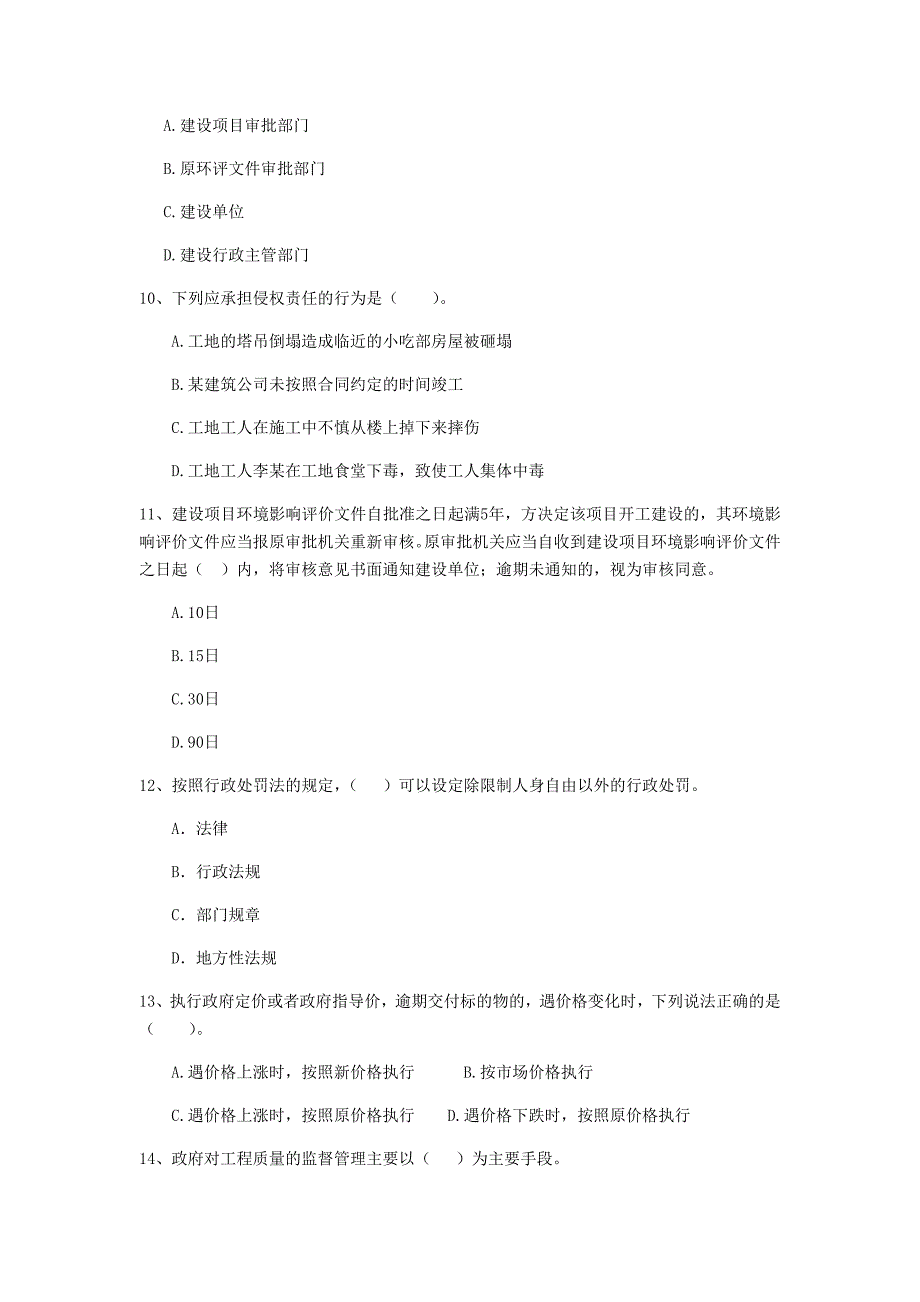 A. 建设项目审批部门

B. 原环评文件审批部门

C. 建设单位

D. 建设行政主管部门

10、下列应承担侵权责任的行为是（　　）。

A. 工地的塔吊倒塌造成临近的小吃部房屋被砸塌

B. 某建筑公司未按照合同约定的时间竣工

C. 工地工人在施工中不慎从楼上掉下来摔伤

D. 工地工人李某在工地食堂下毒，致使工人集体中毒

11、建设项目环境影响评价文件自批准之日起满5年，方决定该项目开工建设的，其环境影响评价文件应当报原审批机关重新审核。原审批机关应当自收到建设项目环境影响评价文件之日起（　）内，将审核意见书面通知建设单位；逾期未通知的，视为审核同意。

A. 10日

B. 15日

C. 30日

D. 90日

12、按照行政处罚法的规定，（　）可以设定除限制人身自由以外的行政处罚。

A. 法律

B. 行政法规

C. 部门规章

D. 地方性法规

13、执行政府定价或者政府指导价，逾期交付标的物的，遇价格变化时，下列说法正确的是（　　）。

A. 遇价格上涨时，按照新价格执行　　B. 按市场价格执行

C. 遇价格上涨时，按照原价格执行　　D. 遇价格下跌时，按照原价格执行

14、政府对工程质量的监督管理主要以（　）为主要手段。